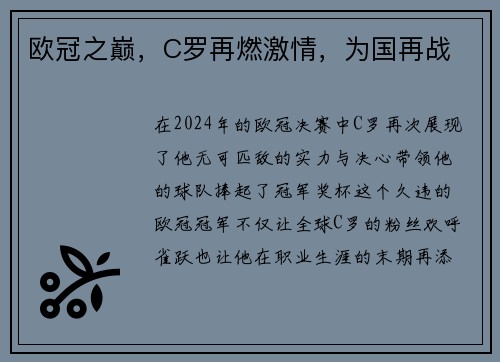 欧冠之巅，C罗再燃激情，为国再战

在2024年的欧冠决赛中C罗再次展现了他无可匹敌的实力与决心带领他的球队捧起了冠军奖杯这个久违的欧冠冠军不仅让全球C罗的粉丝欢呼雀跃也让他在职业生涯的末期再添